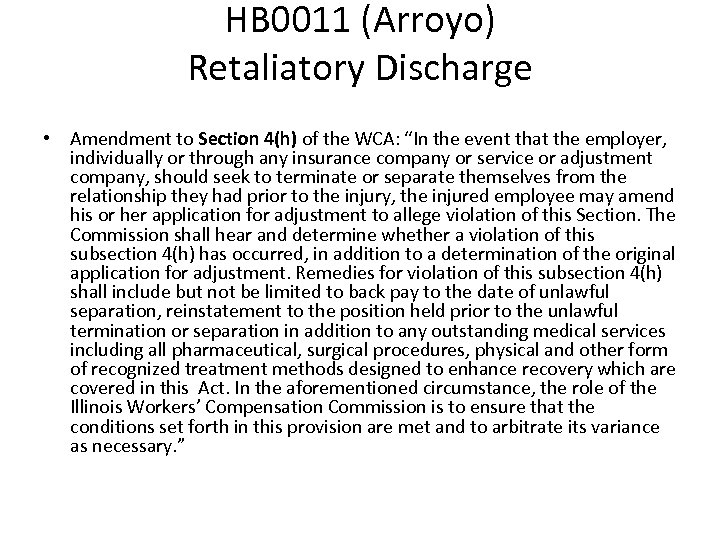 HB0011 (Arroyo)
Retaliatory Discharge

• Amendment to Section 4(h) of the WCA: “In the event that the employer, individually or through any insurance company or service or adjustment company, should seek to terminate or separate themselves from the relationship they had prior to the injury, the injured employee may amend his or her application for adjustment to allege violation of this Section. The Commission shall hear and determine whether a violation of this subsection 4(h) has occurred, in addition to a determination of the original application for adjustment. Remedies for violation of this subsection 4(h) shall include but not be limited to back pay to the date of unlawful separation, reinstatement to the position held prior to the unlawful termination or separation in addition to any outstanding medical services including all pharmaceutical, surgical procedures, physical and other form of recognized treatment methods designed to enhance recovery which are covered in this Act. In the aforementioned circumstance, the role of the Illinois Workers’ Compensation Commission is to ensure that the conditions set forth in this provision are met and to arbitrate its variance as necessary.”